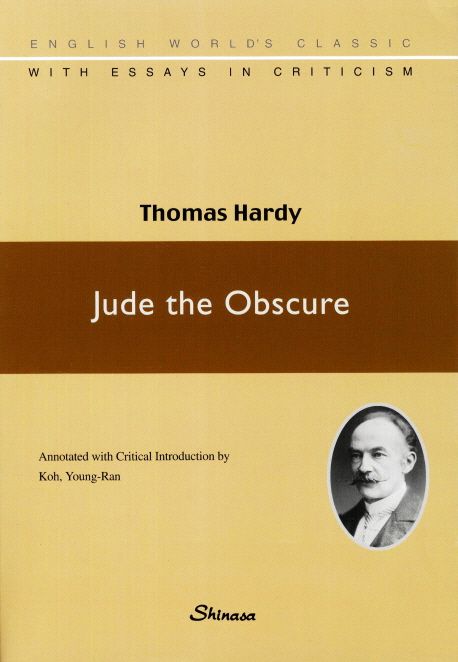 ENGLISH WORLD'S CLASSIC

WITH ESSAYS IN CRITICISM

Thomas Hardy

Jude the Obscure

Annotated with Critical Introduction by
Koh, Young-Ran

Shinasa